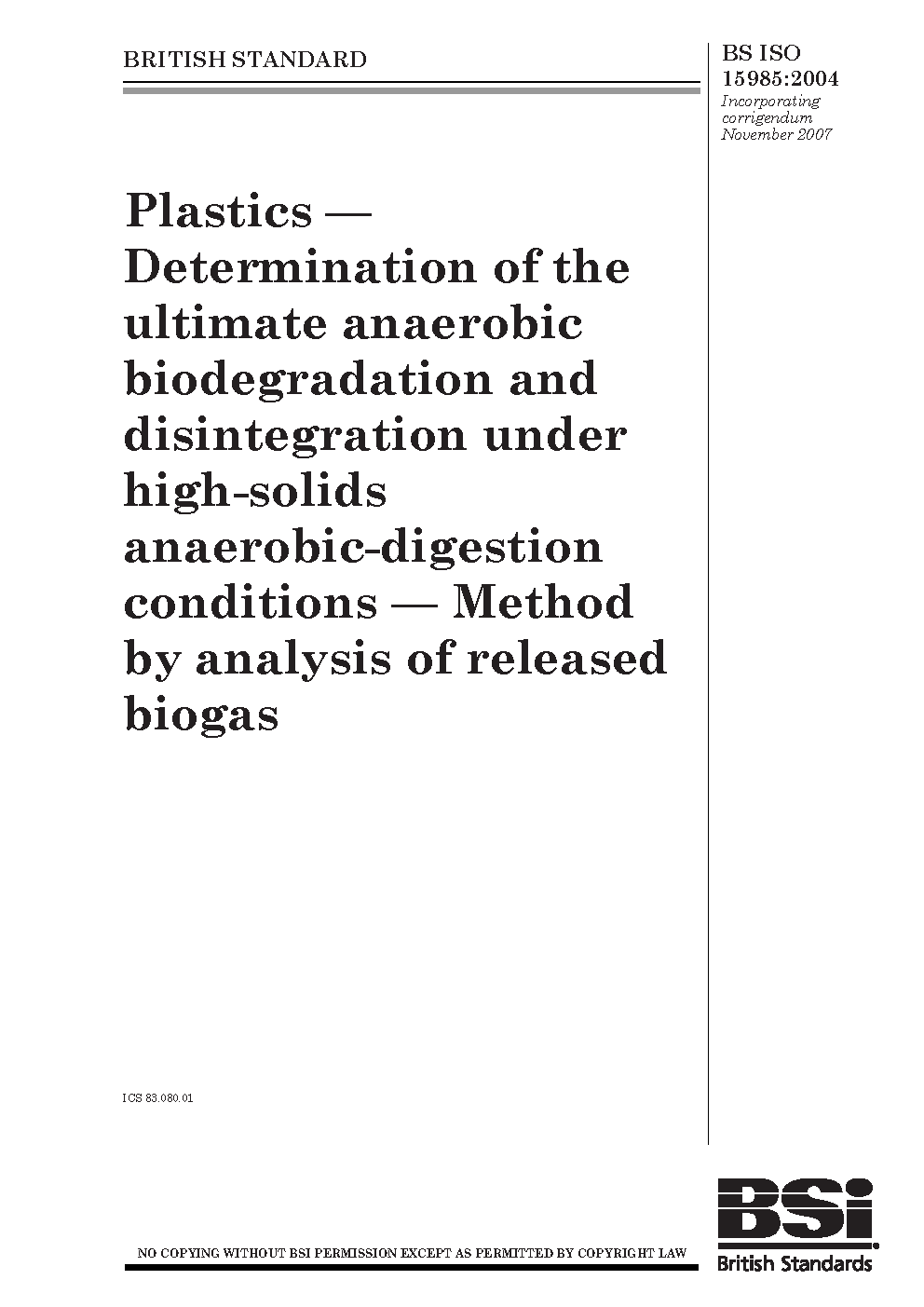 BRITISH STANDARD

BS ISO 15985:2004
Incorporating corrigendum November 2007

Plastics — Determination of the ultimate anaerobic biodegradation and disintegration under high-solids anaerobic-digestion conditions — Method by analysis of released biogas

ICS 83.080.01

NO COPYING WITHOUT BSI PERMISSION EXCEPT AS PERMITTED BY COPYRIGHT LAW

BSi
British Standards